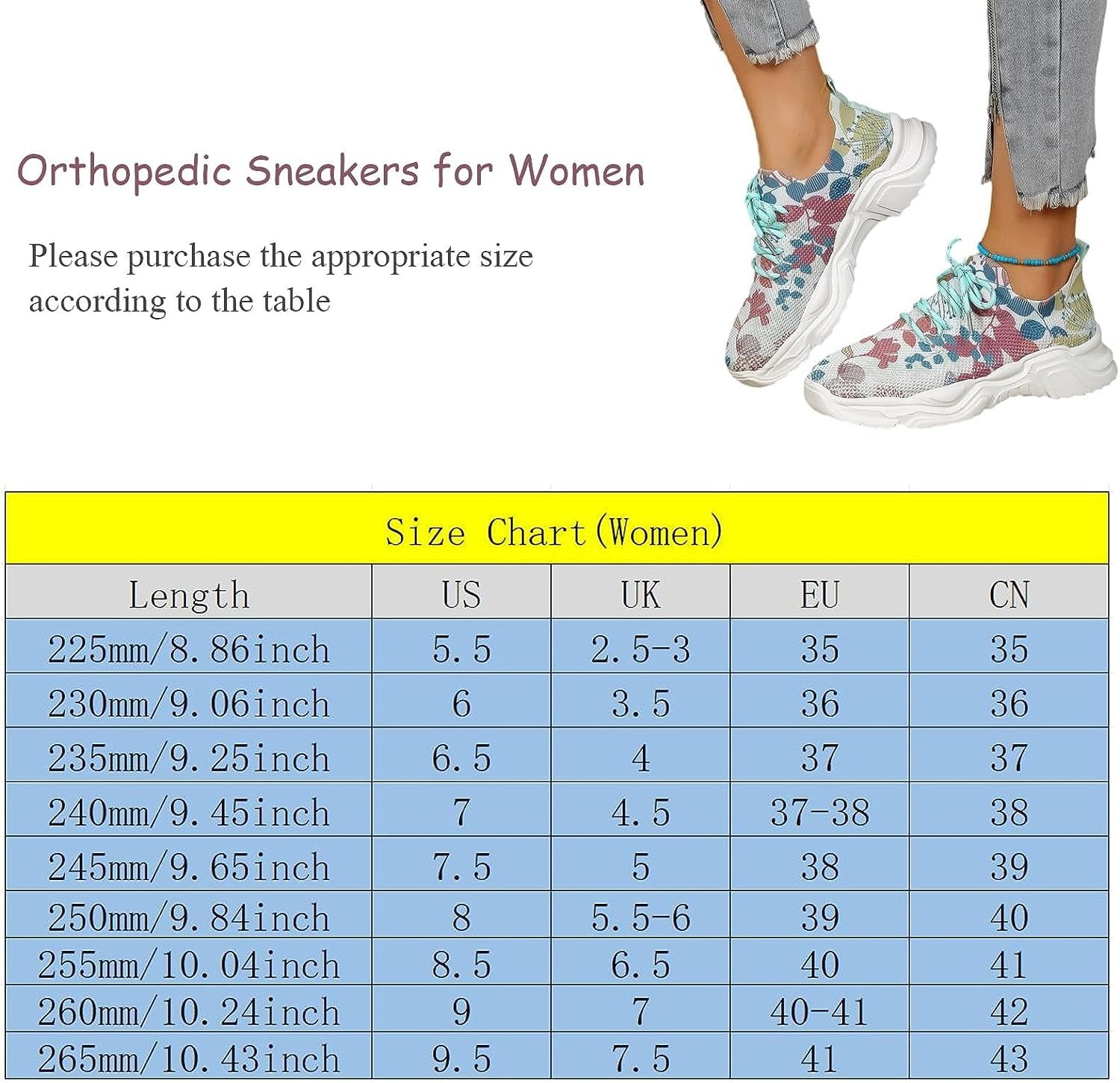 Orthopedic Sneakers for Women

Please purchase the appropriate size according to the table

Size Chart(Women)

| Length | US | UK | EU | CN |
|---|---|---|---|---|
| 225mm/8.86inch | 5.5 | 2.5-3 | 35 | 35 |
| 230mm/9.06inch | 6 | 3.5 | 36 | 36 |
| 235mm/9.25inch | 6.5 | 4 | 37 | 37 |
| 240mm/9.45inch | 7 | 4.5 | 37-38 | 38 |
| 245mm/9.65inch | 7.5 | 5 | 38 | 39 |
| 250mm/9.84inch | 8 | 5.5-6 | 39 | 40 |
| 255mm/10.04inch | 8.5 | 6.5 | 40 | 41 |
| 260mm/10.24inch | 9 | 7 | 40-41 | 42 |
| 265mm/10.43inch | 9.5 | 7.5 | 41 | 43 |